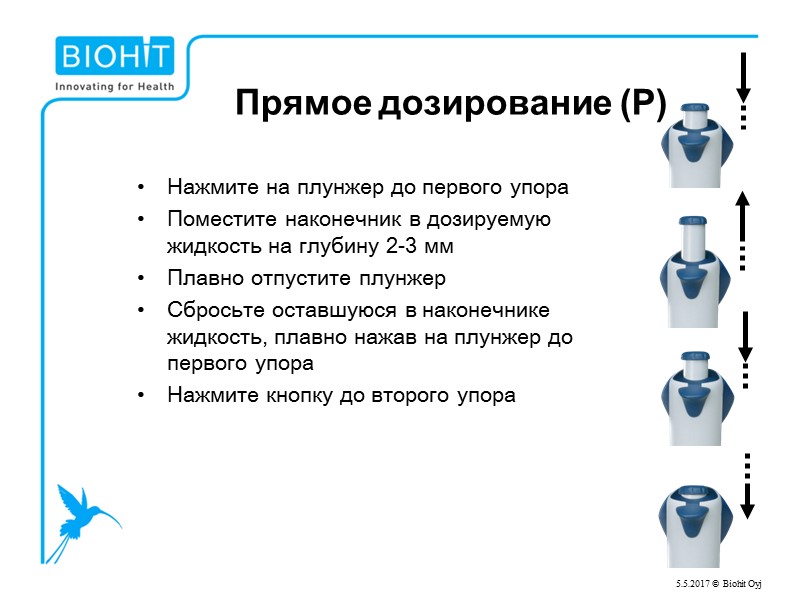 BIOHIT
Innovating for Health

Прямое дозирование (P)

• Нажмите на плунжер до первого упора
• Поместите наконечник в дозируемую жидкость на глубину 2-3 мм
• Плавно отпустите плунжер
• Сбросьте оставшуюся в наконечнике жидкость, плавно нажав на плунжер до первого упора
• Нажмите кнопку до второго упора

5.5.2017 © Biohit Oyj